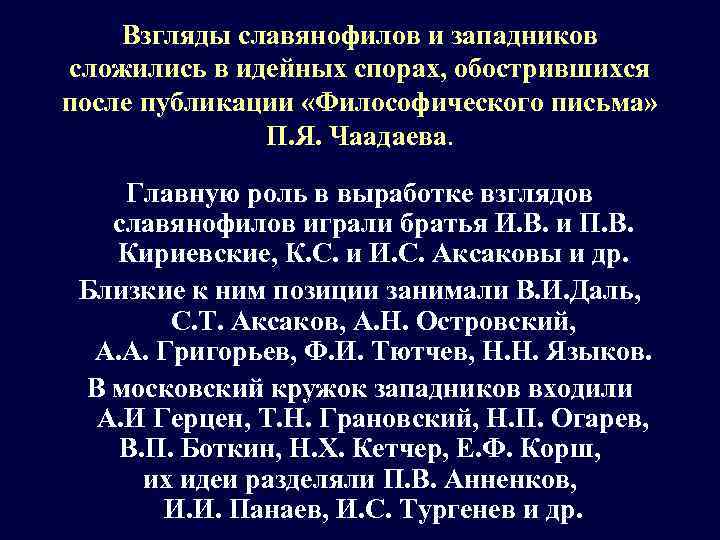 Взгляды славянофилов и западников сложились в идейных спорах, обострившихся после публикации «Философического письма» П.Я. Чаадаева.

Главную роль в выработке взглядов славянофилов играли братья И.В. и П.В. Кириевские, К.С. и И.С. Аксаковы и др.

Близкие к ним позиции занимали В.И.Даль, С.Т. Аксаков, А.Н. Островский, А.А. Григорьев, Ф.И. Тютчев, Н.Н. Языков.

В московский кружок западников входили А.И Герцен, Т.Н. Грановский, Н.П. Огарев, В.П. Боткин, Н.Х. Кетчер, Е.Ф. Корш, их идеи разделяли П.В. Анненков, И.И. Панаев, И.С. Тургенев и др.